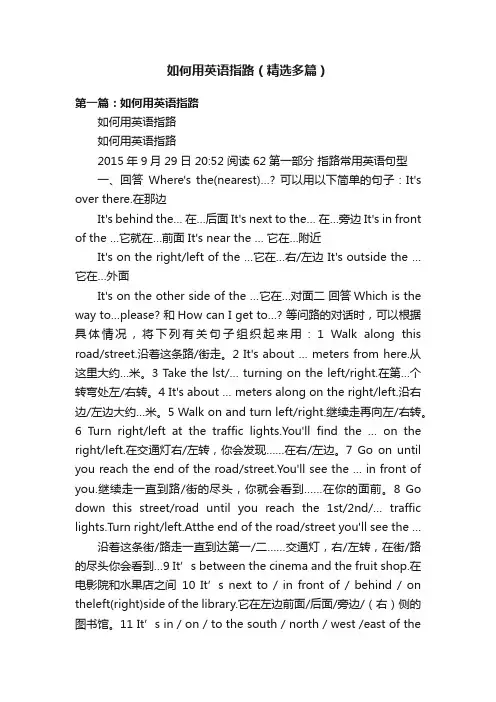 如何用英语指路（精选多篇）

第一篇：如何用英语指路

如何用英语指路

如何用英语指路

2015 年 9 月 29 日 20:52 阅读 62 第一部分 指路常用英语句型

一、回答 Where's the(nearest)...? 可以用以下简单的句子：It's over there.在那边

It's behind the... 在...后面 It's next to the... 在...旁边 It's in front of the ...它就在...前面 It's near the ... 它在...附近

It's on the right/left of the ...它在...右/左边 It's outside the ... 它在...外面

It's on the other side of the ...它在...对面二 回答 Which is the way to...please? 和 How can I get to...? 等问路的对话时，可以根据具体情况，将下列有关句子组织起来用：1 Walk along this road/street.沿着这条路/街走。2 It's about ... meters from here.从这里大约...米。3 Take the lst/... turning on the left/right.在第...个转弯处左/右转。4 It's about ... meters along on the right/left.沿右边/左边大约...米。5 Walk on and turn left/right.继续走再向左/右转。6 Turn right/left at the traffic lights.You'll find the ... on the right/left.在交通灯右/左转，你会发现......在右/左边。7 Go on until you reach the end of the road/street.You'll see the ... in front of you.继续走一直到路/街的尽头，你就会看到......在你的面前。8 Go down this street/road until you reach the 1st/2nd/... traffic lights.Turn right/left.Atthe end of the road/street you'll see the ...

沿着这条街/路走一直到达第一/二......交通灯，右/左转，在街/路的尽头你会看到...9 It’s between the cinema and the fruit shop.在电影院和水果店之间 10 It’s next to / in front of / behind / on theleft(right)side of the library.它在左边前面/后面/旁边/（右）侧的图书馆。11 It’s in / on / to the south / north / west /east of the